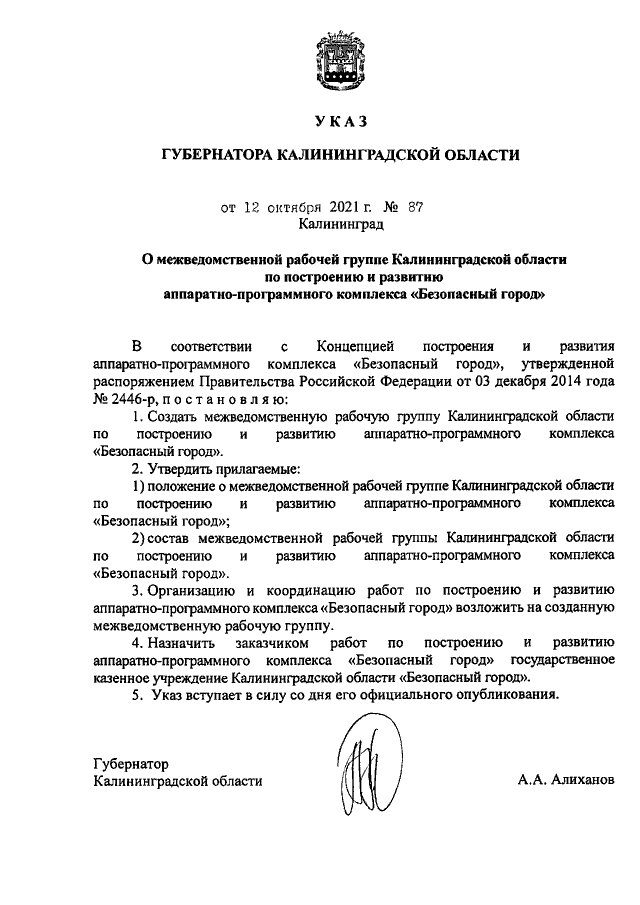 У К А З

ГУБЕРНАТОРА КАЛИНИНГРАДСКОЙ ОБЛАСТИ

от 12 октября 2021 г. № 87
Калининград

О межведомственной рабочей группе Калининградской области по построению и развитию аппаратно-программного комплекса «Безопасный город»

В соответствии с Концепцией построения и развития аппаратно-программного комплекса «Безопасный город», утвержденной распоряжением Правительства Российской Федерации от 03 декабря 2014 года № 2446-р, п о с т а н о в л я ю:

1. Создать межведомственную рабочую группу Калининградской области по построению и развитию аппаратно-программного комплекса «Безопасный город».

2. Утвердить прилагаемые:

1) положение о межведомственной рабочей группе Калининградской области по построению и развитию аппаратно-программного комплекса «Безопасный город»;

2) состав межведомственной рабочей группы Калининградской области по построению и развитию аппаратно-программного комплекса «Безопасный город».

3. Организацию и координацию работ по построению и развитию аппаратно-программного комплекса «Безопасный город» возложить на созданную межведомственную рабочую группу.

4. Назначить заказчиком работ по построению и развитию аппаратно-программного комплекса «Безопасный город» государственное казенное учреждение Калининградской области «Безопасный город».

5. Указ вступает в силу со дня его официального опубликования.

Губернатор
Калининградской области А.А. Алиханов